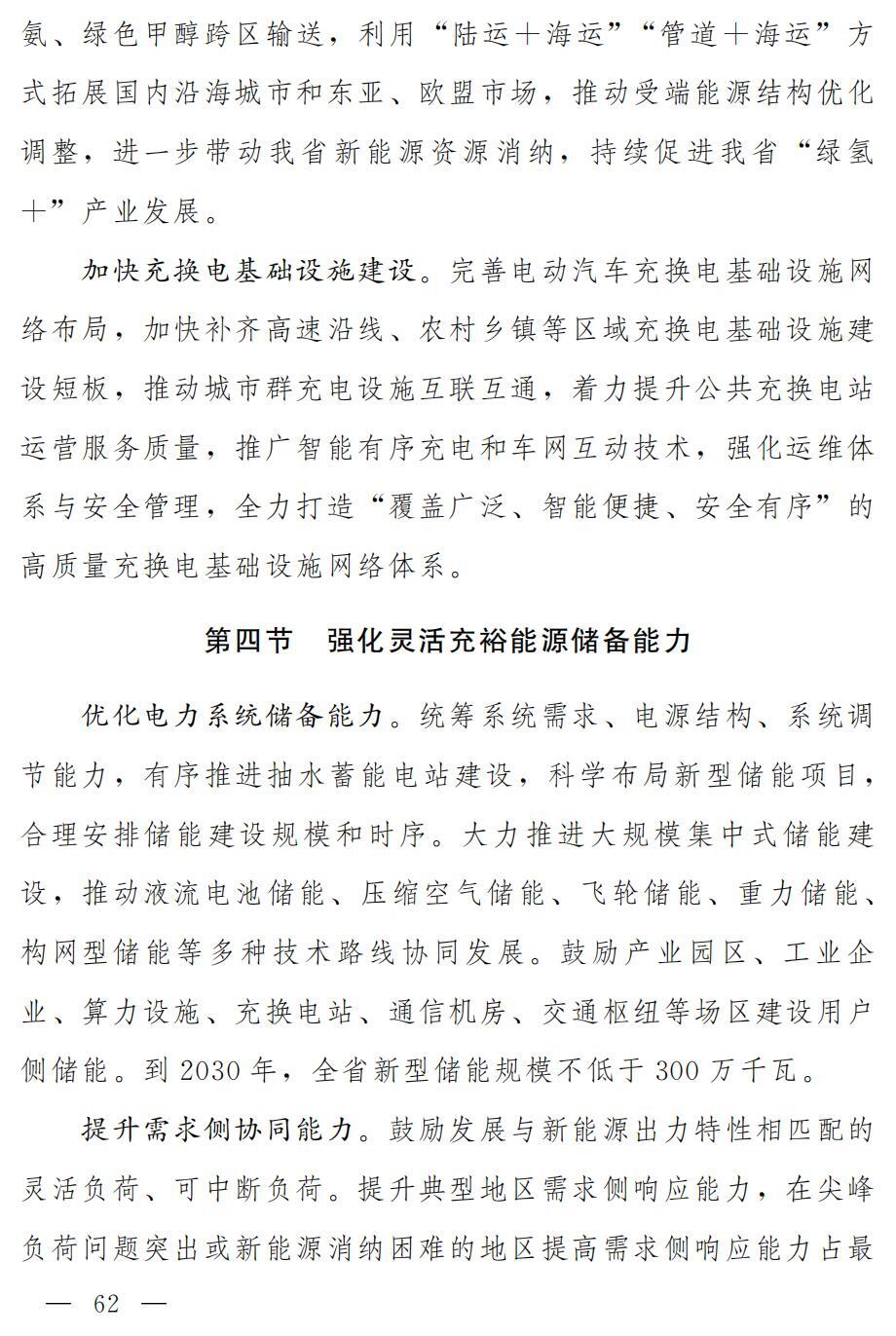 氨、绿色甲醇跨区输送，利用“陆运＋海运”“管道＋海运”方式拓展国内沿海城市和东亚、欧盟市场，推动受端能源结构优化调整，进一步带动我省新能源资源消纳，持续促进我省“绿氢＋”产业发展。

加快充换电基础设施建设。完善电动汽车充换电基础设施网络布局，加快补齐高速沿线、农村乡镇等区域充换电基础设施建设短板，推动城市群充电设施互联互通，着力提升公共充换电站运营服务质量，推广智能有序充电和车网互动技术，强化运维体系与安全管理，全力打造“覆盖广泛、智能便捷、安全有序”的高质量充换电基础设施网络体系。

第四节　强化灵活充裕能源储备能力

优化电力系统储备能力。统筹系统需求、电源结构、系统调节能力，有序推进抽水蓄能电站建设，科学布局新型储能项目，合理安排储能建设规模和时序。大力推进大规模集中式储能建设，推动液流电池储能、压缩空气储能、飞轮储能、重力储能、构网型储能等多种技术路线协同发展。鼓励产业园区、工业企业、算力设施、充换电站、通信机房、交通枢纽等场区建设用户侧储能。到 2030 年，全省新型储能规模不低于 300 万千瓦。

提升需求侧协同能力。鼓励发展与新能源出力特性相匹配的灵活负荷、可中断负荷。提升典型地区需求侧响应能力，在尖峰负荷问题突出或新能源消纳困难的地区提高需求侧响应能力占最

— 62 —